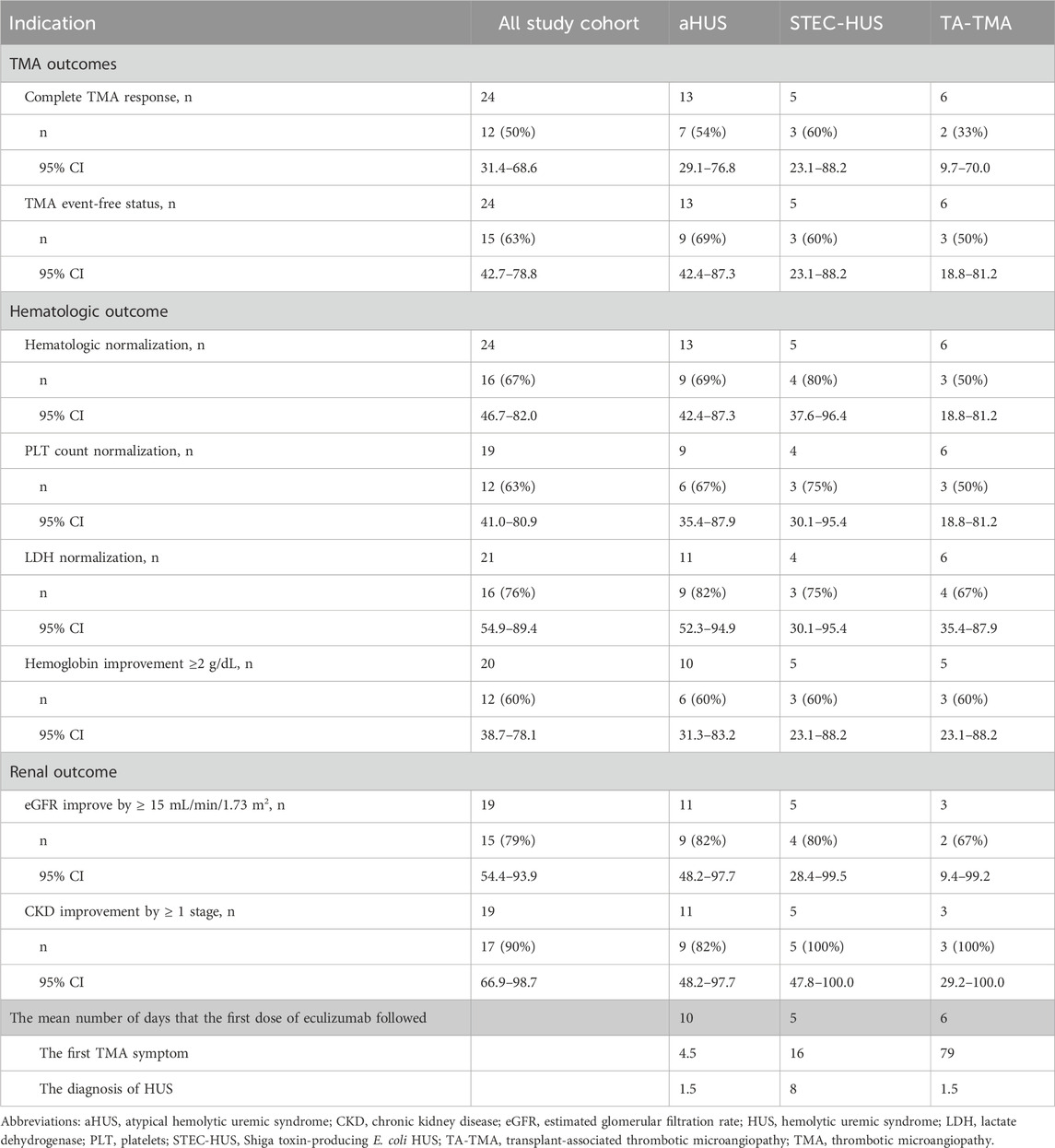 | Indication | All study cohort | aHUS | STEC-HUS | TA-TMA |
|---|---|---|---|---|
| TMA outcomes | | | | |
| Complete TMA response, n | 24 | 13 | 5 | 6 |
| n | 12 (50%) | 7 (54%) | 3 (60%) | 2 (33%) |
| 95% CI | 31.4–68.6 | 29.1–76.8 | 23.1–88.2 | 9.7–70.0 |
| TMA event-free status, n | 24 | 13 | 5 | 6 |
| n | 15 (63%) | 9 (69%) | 3 (60%) | 3 (50%) |
| 95% CI | 42.7–78.8 | 42.4–87.3 | 23.1–88.2 | 18.8–81.2 |
| Hematologic outcome | | | | |
| Hematologic normalization, n | 24 | 13 | 5 | 6 |
| n | 16 (67%) | 9 (69%) | 4 (80%) | 3 (50%) |
| 95% CI | 46.7–82.0 | 42.4–87.3 | 37.6–96.4 | 18.8–81.2 |
| PLT count normalization, n | 19 | 9 | 4 | 6 |
| n | 12 (63%) | 6 (67%) | 3 (75%) | 3 (50%) |
| 95% CI | 41.0–80.9 | 35.4–87.9 | 30.1–95.4 | 18.8–81.2 |
| LDH normalization, n | 21 | 11 | 4 | 6 |
| n | 16 (76%) | 9 (82%) | 3 (75%) | 4 (67%) |
| 95% CI | 54.9–89.4 | 52.3–94.9 | 30.1–95.4 | 35.4–87.9 |
| Hemoglobin improvement ≥2 g/dL, n | 20 | 10 | 5 | 5 |
| n | 12 (60%) | 6 (60%) | 3 (60%) | 3 (60%) |
| 95% CI | 38.7–78.1 | 31.3–83.2 | 23.1–88.2 | 23.1–88.2 |
| Renal outcome | | | | |
| eGFR improve by ≥ 15 mL/min/1.73 m², n | 19 | 11 | 5 | 3 |
| n | 15 (79%) | 9 (82%) | 4 (80%) | 2 (67%) |
| 95% CI | 54.4–93.9 | 48.2–97.7 | 28.4–99.5 | 9.4–99.2 |
| CKD improvement by ≥ 1 stage, n | 19 | 11 | 5 | 3 |
| n | 17 (90%) | 9 (82%) | 5 (100%) | 3 (100%) |
| 95% CI | 66.9–98.7 | 48.2–97.7 | 47.8–100.0 | 29.2–100.0 |
| The mean number of days that the first dose of eculizumab followed | | 10 | 5 | 6 |
| The first TMA symptom | | 4.5 | 16 | 79 |
| The diagnosis of HUS | | 1.5 | 8 | 1.5 |

Abbreviations: aHUS, atypical hemolytic uremic syndrome; CKD, chronic kidney disease; eGFR, estimated glomerular filtration rate; HUS, hemolytic uremic syndrome; LDH, lactate dehydrogenase; PLT, platelets; STEC-HUS, Shiga toxin-producing E. coli HUS; TA-TMA, transplant-associated thrombotic microangiopathy; TMA, thrombotic microangiopathy.